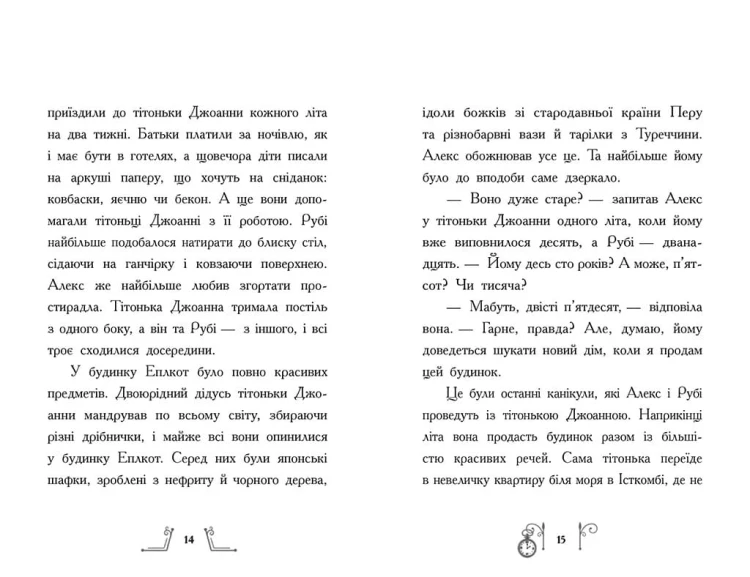 приїздили до тітоньки Джоанни кожного літа на два тижні. Батьки платили за ночівлю, як і має бути в готелях, а щовечора діти писали на аркуші паперу, що хочуть на сніданок: ковбаски, яєчню чи бекон. А ще вони допомагали тітоньці Джоанні з її роботою. Рубі найбільше подобалося натирати до блиску стіл, сідаючи на ганчірку і ковзаючи поверхнею. Алекс же найбільше любив згортати простирадла. Тітонька Джоанна тримала постіль з одного боку, а він та Рубі — з іншого, і всі троє сходилися досередини.

У будинку Еплкот було повно красивих предметів. Двоюрідний дідусь тітоньки Джоанни мандрував по всьому світу, збираючи різні дрібнички, і майже всі вони опинилися у будинку Еплкот. Серед них були японські шафки, зроблені з нефриту й чорного дерева,

14

ідоли божків зі стародавньої країни Перу та різнобарвні вази й тарілки з Туреччини. Алекс обожнював усе це. Та найбільше йому було до вподоби саме дзеркало.

— Воно дуже старе? — запитав Алекс у тітоньки Джоанни одного літа, коли йому вже виповнилося десять, а Рубі — дванадцять. — Йому десь сто років? А може, п'ятсот? Чи тисяча?

— Мабуть, двісті п'ятдесят, — відповіла вона. — Гарне, правда? Але, думаю, йому доведеться шукати новий дім, коли я продам цей будинок.

Це були останні канікули, які Алекс і Рубі проведуть із тітонькою Джоанною. Наприкінці літа вона продасть будинок разом із більшістю красивих речей. Сама тітонька переїде в невеличку квартиру біля моря в Істкомбі, де не

15